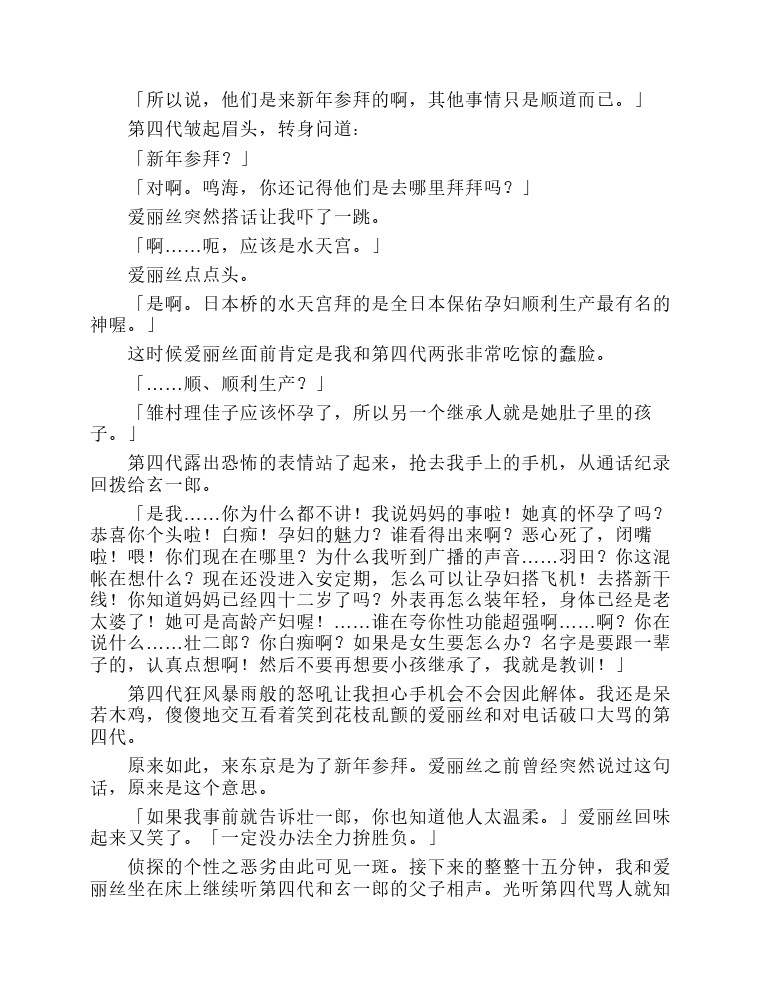 「所以说，他们是来新年参拜的啊，其他事情只是顺道而已。」

第四代皱起眉头，转身问道：

「新年参拜？」

「对啊。鸣海，你还记得他们是去哪里拜拜吗？」

爱丽丝突然搭话让我吓了一跳。

「啊……呃，应该是水天宫。」

爱丽丝点点头。

「是啊。日本桥的水天宫拜的是全日本保佑孕妇顺利生产最有名的神喔。」

这时候爱丽丝面前肯定是我和第四代两张非常吃惊的蠢脸。

「……顺、顺利生产？」

「雏村理佳子应该怀孕了，所以另一个继承人就是她肚子里的孩子。」

第四代露出恐怖的表情站了起来，抢去我手上的手机，从通话纪录回拨给玄一郎。

「是我……你为什么都不讲！我说妈妈的事啦！她真的怀孕了吗？恭喜你个头啦！白痴！孕妇的魅力？谁看得出来啊？恶心死了，闭嘴啦！喂！你们现在在哪里？为什么我听到广播的声音……羽田？你这混帐在想什么？现在还没进入安定期，怎么可以让孕妇搭飞机！去搭新干线！你知道妈妈已经四十二岁了吗？外表再怎么装年轻，身体已经是老太婆了！她可是高龄产妇喔！……谁在夸你性功能超强啊……啊？你在说什么……壮二郎？你白痴啊？如果是女生要怎么办？名字是要跟一辈子的，认真点想啊！然后不要再想要小孩继承了，我就是教训！」

第四代狂风暴雨般的怒吼让我担心手机会不会因此解体。我还是呆若木鸡，傻傻地交互看着笑到花枝乱颤的爱丽丝和对电话破口大骂的第四代。

原来如此，来东京是为了新年参拜。爱丽丝之前曾经突然说过这句话，原来是这个意思。

「如果我事前就告诉壮一郎，你也知道他人太温柔。」爱丽丝回味起来又笑了。「一定没办法全力拚胜负。」

侦探的个性之恶劣由此可见一斑。接下来的整整十五分钟，我和爱丽丝坐在床上继续听第四代和玄一郎的父子相声。光听第四代骂人就知